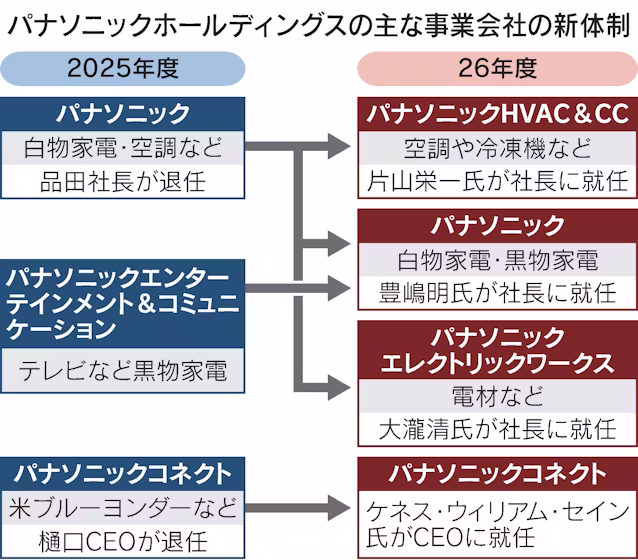 パナソニックホールディングスの主な事業会社の新体制

2025年度

パナソニック
白物家電・空調など
品田社長が退任

パナソニックエンターテインメント＆コミュニケーション
テレビなど黒物家電

パナソニックコネクト
米ブルーヨンダーなど
樋口CEOが退任

26年度

パナソニックHVAC＆CC
空調や冷凍機など
片山栄一氏が社長に就任

パナソニック
白物家電・黒物家電
豊嶋明氏が社長に就任

パナソニックエレクトリックワークス
電材など
大瀧清氏が社長に就任

パナソニックコネクト
ケネス・ウィリアム・セイン氏がCEOに就任